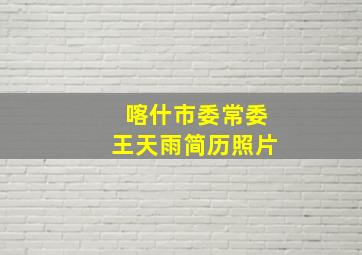 喀什市委常委
王天雨简历照片